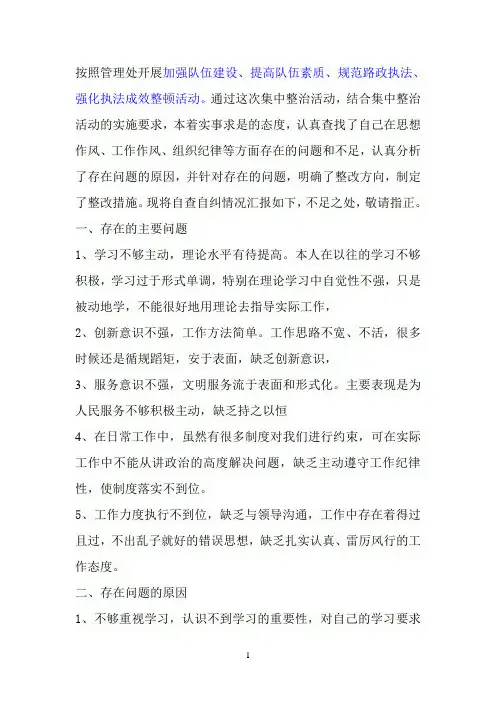 按照管理处开展加强队伍建设、提高队伍素质、规范路政执法、强化执法成效整顿活动。通过这次集中整治活动，结合集中整治活动的实施要求，本着实事求是的态度，认真查找了自己在思想作风、工作作风、组织纪律等方面存在的问题和不足，认真分析了存在问题的原因，并针对存在的问题，明确了整改方向，制定了整改措施。现将自查自纠情况汇报如下，不足之处，敬请指正。

一、存在的主要问题

1、学习不够主动，理论水平有待提高。本人在以往的学习不够积极，学习过于形式单调，特别在理论学习中自觉性不强，只是被动地学，不能很好地用理论去指导实际工作，

2、创新意识不强，工作方法简单。工作思路不宽、不活，很多时候还是循规蹈矩，安于表面，缺乏创新意识，

3、服务意识不强，文明服务流于表面和形式化。主要表现是为人民服务不够积极主动，缺乏持之以恒

4、在日常工作中，虽然有很多制度对我们进行约束，可在实际工作中不能从讲政治的高度解决问题，缺乏主动遵守工作纪律性，使制度落实不到位。

5、工作力度执行不到位，缺乏与领导沟通，工作中存在着得过且过，不出乱子就好的错误思想，缺乏扎实认真、雷厉风行的工作态度。

二、存在问题的原因

1、不够重视学习，认识不到学习的重要性，对自己的学习要求

1